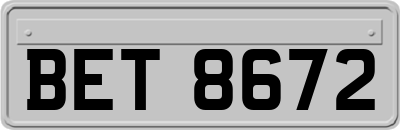 BET 8672